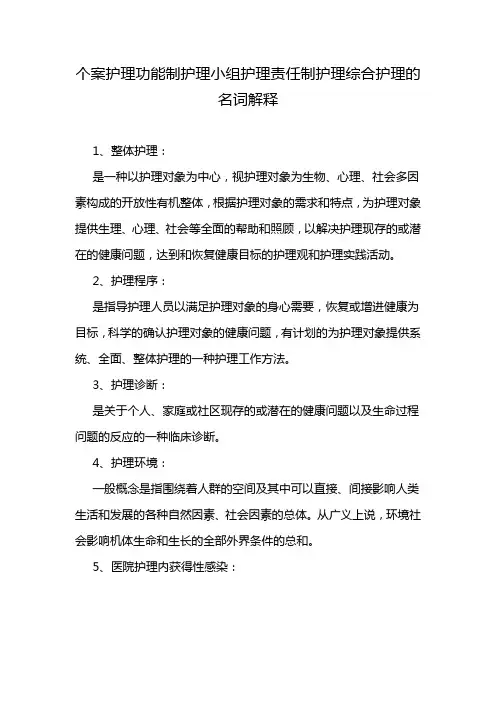 个案护理功能制护理小组护理责任制护理综合护理的名词解释

1、整体护理：

是一种以护理对象为中心，视护理对象为生物、心理、社会多因素构成的开放性有机整体，根据护理对象的需求和特点，为护理对象提供生理、心理、社会等全面的帮助和照顾，以解决护理现存的或潜在的健康问题，达到和恢复健康目标的护理观和护理实践活动。

2、护理程序：

是指导护理人员以满足护理对象的身心需要，恢复或增进健康为目标，科学的确认护理对象的健康问题，有计划的为护理对象提供系统、全面、整体护理的一种护理工作方法。

3、护理诊断：

是关于个人、家庭或社区现存的或潜在的健康问题以及生命过程问题的反应的一种临床诊断。

4、护理环境：

一般概念是指围绕着人群的空间及其中可以直接、间接影响人类生活和发展的各种自然因素、社会因素的总体。从广义上说，环境社会影响机体生命和生长的全部外界条件的总和。

5、医院护理内获得性感染：